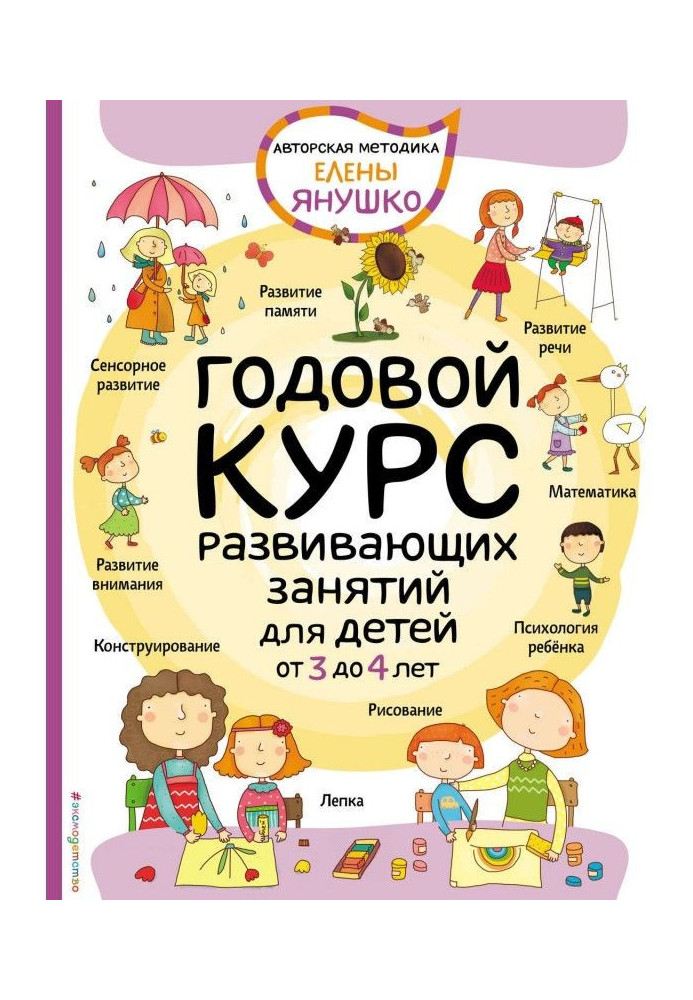 АВТОРСКАЯ МЕТОДИКА
ЕЛЕНЫ
ЯНУШКО

Развитие памяти

Развитие речи

Сенсорное развитие

ГОДОВОЙ
КУРС
развивающих
занятий
для детей
от 3 до 4 лет

Математика

Развитие внимания

Психология ребёнка

Конструирование

Рисование

Лепка

#эксмодетство